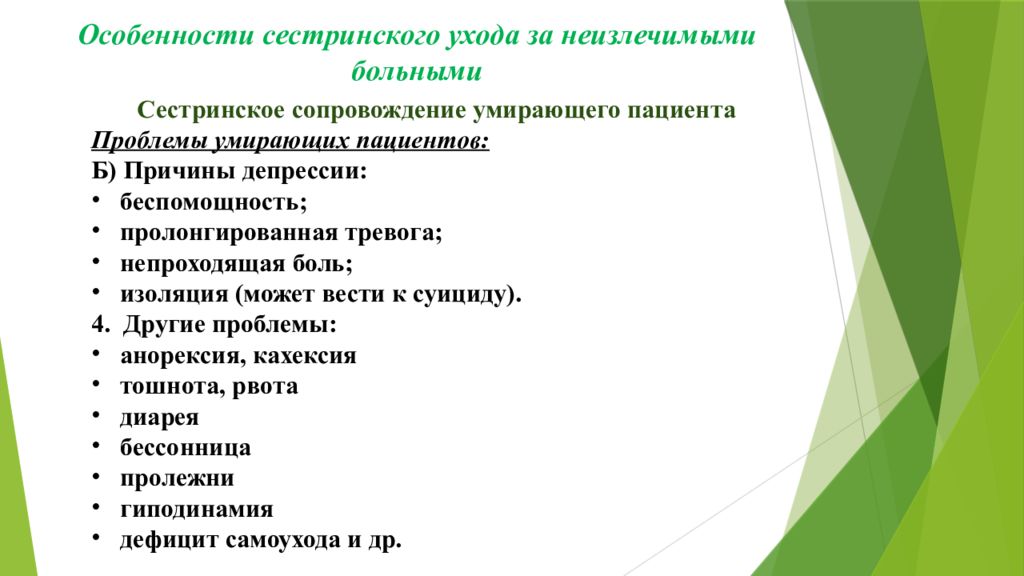 Особенности сестринского ухода за неизлечимыми больными

Сестринское сопровождение умирающего пациента

Проблемы умирающих пациентов:

Б) Причины депрессии:
• беспомощность;
• пролонгированная тревога;
• непроходящая боль;
• изоляция (может вести к суициду).

4. Другие проблемы:
• анорексия, кахексия
• тошнота, рвота
• диарея
• бессонница
• пролежни
• гиподинамия
• дефицит самоухода и др.